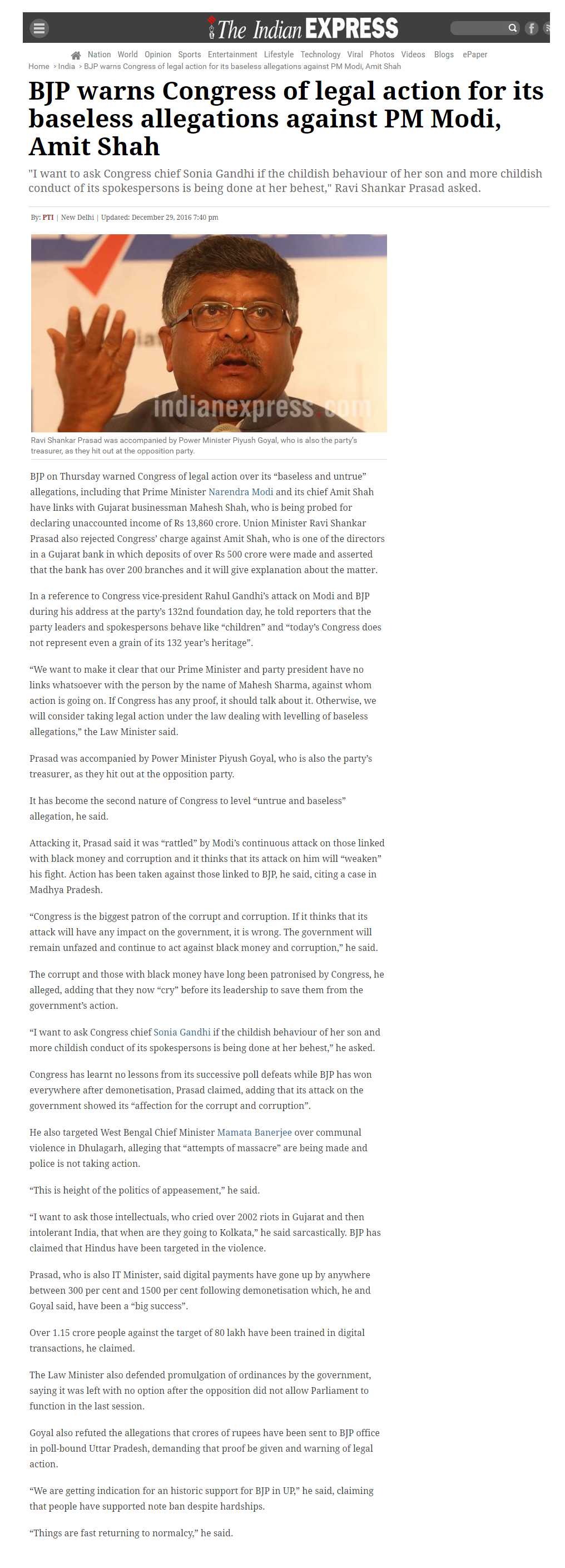 The Indian EXPRESS

Nation World Opinion Sports Entertainment Lifestyle Technology Viral Photos Videos Blogs ePaper

Home > India > BJP warns Congress of legal action for its baseless allegations against PM Modi, Amit Shah

BJP warns Congress of legal action for its baseless allegations against PM Modi, Amit Shah

"I want to ask Congress chief Sonia Gandhi if the childish behaviour of her son and more childish conduct of its spokespersons is being done at her behest," Ravi Shankar Prasad asked.

By: PTI | New Delhi | Updated: December 29, 2016 7:40 pm

indianexpress.com

Ravi Shankar Prasad was accompanied by Power Minister Piyush Goyal, who is also the party's treasurer, as they hit out at the opposition party.

BJP on Thursday warned Congress of legal action over its "baseless and untrue" allegations, including that Prime Minister Narendra Modi and its chief Amit Shah have links with Gujarat businessman Mahesh Shah, who is being probed for declaring unaccounted income of Rs 13,860 crore. Union Minister Ravi Shankar Prasad also rejected Congress' charge against Amit Shah, who is one of the directors in a Gujarat bank in which deposits of over Rs 500 crore were made and asserted that the bank has over 200 branches and it will give explanation about the matter.

In a reference to Congress vice-president Rahul Gandhi's attack on Modi and BJP during his address at the party's 132nd foundation day, he told reporters that the party leaders and spokespersons behave like "children" and "today's Congress does not represent even a grain of its 132 year's heritage".

"We want to make it clear that our Prime Minister and party president have no links whatsoever with the person by the name of Mahesh Sharma, against whom action is going on. If Congress has any proof, it should talk about it. Otherwise, we will consider taking legal action under the law dealing with levelling of baseless allegations," the Law Minister said.

Prasad was accompanied by Power Minister Piyush Goyal, who is also the party's treasurer, as they hit out at the opposition party.

It has become the second nature of Congress to level "untrue and baseless" allegation, he said.

Attacking it, Prasad said it was "rattled" by Modi's continuous attack on those linked with black money and corruption and it thinks that its attack on him will "weaken" his fight. Action has been taken against those linked to BJP, he said, citing a case in Madhya Pradesh.

"Congress is the biggest patron of the corrupt and corruption. If it thinks that its attack will have any impact on the government, it is wrong. The government will remain unfazed and continue to act against black money and corruption," he said.

The corrupt and those with black money have long been patronised by Congress, he alleged, adding that they now "cry" before its leadership to save them from the government's action.

"I want to ask Congress chief Sonia Gandhi if the childish behaviour of her son and more childish conduct of its spokespersons is being done at her behest," he asked.

Congress has learnt no lessons from its successive poll defeats while BJP has won everywhere after demonetisation, Prasad claimed, adding that its attack on the government showed its "affection for the corrupt and corruption".

He also targeted West Bengal Chief Minister Mamata Banerjee over communal violence in Dhulagarh, alleging that "attempts of massacre" are being made and police is not taking action.

"This is height of the politics of appeasement," he said.

"I want to ask those intellectuals, who cried over 2002 riots in Gujarat and then intolerant India, that when are they going to Kolkata," he said sarcastically. BJP has claimed that Hindus have been targeted in the violence.

Prasad, who is also IT Minister, said digital payments have gone up by anywhere between 300 per cent and 1500 per cent following demonetisation which, he and Goyal said, have been a "big success".

Over 1.15 crore people against the target of 80 lakh have been trained in digital transactions, he claimed.

The Law Minister also defended promulgation of ordinances by the government, saying it was left with no option after the opposition did not allow Parliament to function in the last session.

Goyal also refuted the allegations that crores of rupees have been sent to BJP office in poll-bound Uttar Pradesh, demanding that proof be given and warning of legal action.

"We are getting indication for an historic support for BJP in UP," he said, claiming that people have supported note ban despite hardships.

"Things are fast returning to normalcy," he said.